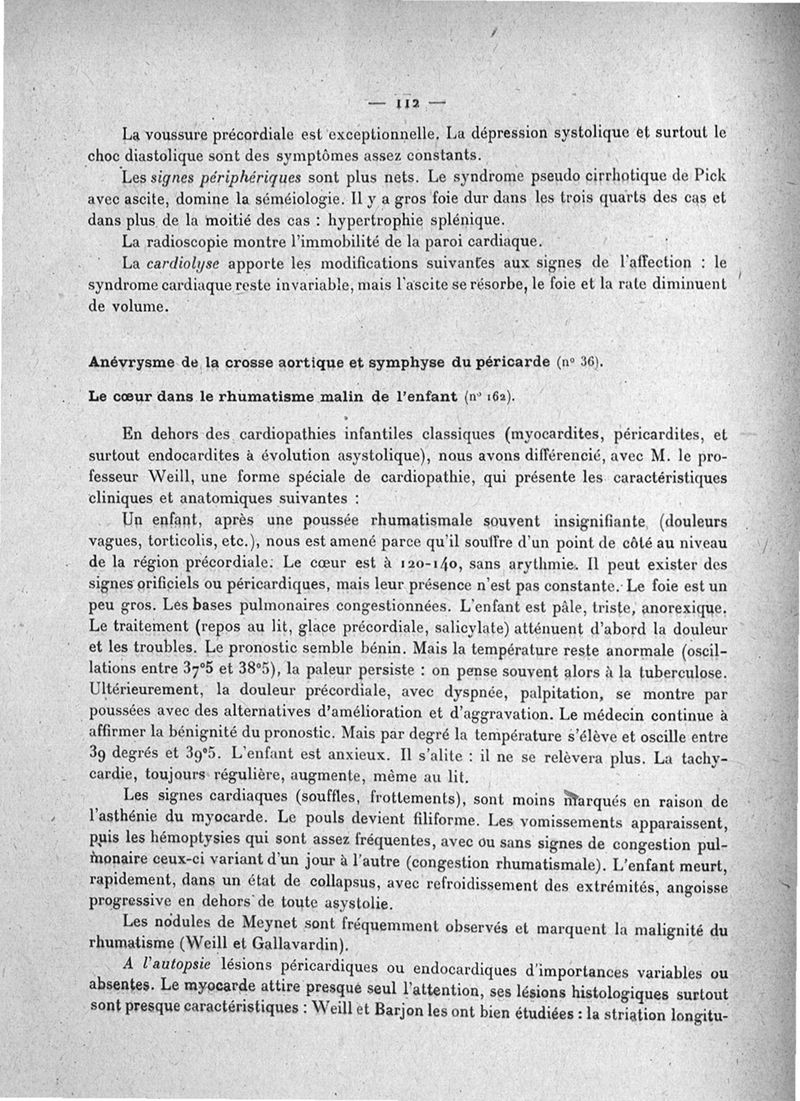 — 112 —

La voussure précordiale est exceptionnelle. La dépression systolique et surtout le choc diastolique sont des symptômes assez constants.

Les signes périphériques sont plus nets. Le syndrome pseudo cirrhotique de Pick avec ascite, domine la séméiologie. Il y a gros foie dur dans les trois quarts des cas et dans plus de la moitié des cas : hypertrophie splénique.

La radioscopie montre l'immobilité de la paroi cardiaque.

La cardiolyse apporte les modifications suivantes aux signes de l'affection : le syndrome cardiaque reste invariable, mais l'ascite se résorbe, le foie et la rate diminuent de volume.

Anévrysme de la crosse aortique et symphyse du péricarde (n° 36).

Le cœur dans le rhumatisme malin de l'enfant (n° 162).

En dehors des cardiopathies infantiles classiques (myocardites, péricardites, et surtout endocardites à évolution asystolique), nous avons différencié, avec M. le professeur Weill, une forme spéciale de cardiopathie, qui présente les caractéristiques cliniques et anatomiques suivantes :

Un enfant, après une poussée rhumatismale souvent insignifiante (douleurs vagues, torticolis, etc.), nous est amené parce qu'il souffre d'un point de côté au niveau de la région précordiale. Le cœur est à 120-140, sans arythmie. Il peut exister des signes orificiels ou péricardiques, mais leur présence n'est pas constante. Le foie est un peu gros. Les bases pulmonaires congestionnées. L'enfant est pâle, triste, anorexique. Le traitement (repos au lit, glace précordiale, salicylate) atténuent d'abord la douleur et les troubles. Le pronostic semble bénin. Mais la température reste anormale (oscillations entre 37°5 et 38°5), la paleur persiste : on pense souvent alors à la tuberculose. Ultérieurement, la douleur précordiale, avec dyspnée, palpitation, se montre par poussées avec des alternatives d'amélioration et d'aggravation. Le médecin continue à affirmer la bénignité du pronostic. Mais par degré la température s'élève et oscille entre 39 degrés et 39°5. L'enfant est anxieux. Il s'alite : il ne se relèvera plus. La tachycardie, toujours régulière, augmente, même au lit.

Les signes cardiaques (souffles, frottements), sont moins marqués en raison de l'asthénie du myocarde. Le pouls devient filiforme. Les vomissements apparaissent, puis les hémoptysies qui sont assez fréquentes, avec ou sans signes de congestion pulmonaire ceux-ci variant d'un jour à l'autre (congestion rhumatismale). L'enfant meurt, rapidement, dans un état de collapsus, avec refroidissement des extrémités, angoisse progressive en dehors de toute asystolie.

Les nodules de Meynet sont fréquemment observés et marquent la malignité du rhumatisme (Weill et Gallavardin).

A l'autopsie lésions péricardiques ou endocardiques d'importances variables ou absentes. Le myocarde attire presque seul l'attention, ses lésions histologiques surtout sont presque caractéristiques : Weill et Barjon les ont bien étudiées : la striation longitu-